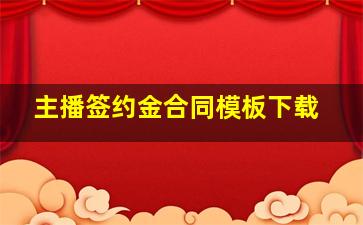 主播签约金合同模板下载